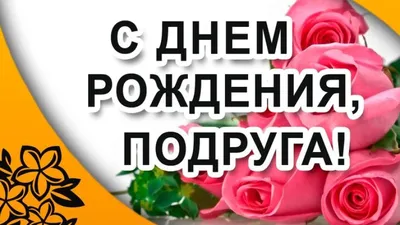 С ДНЕМ РОЖДЕНИЯ, ПОДРУГА!